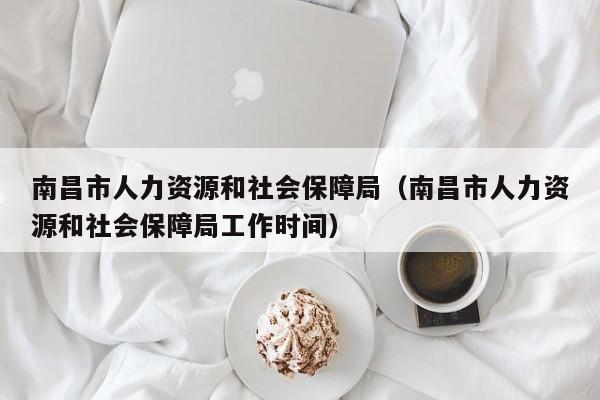 南昌市人力资源和社会保障局（南昌市人力资源和社会保障局工作时间）